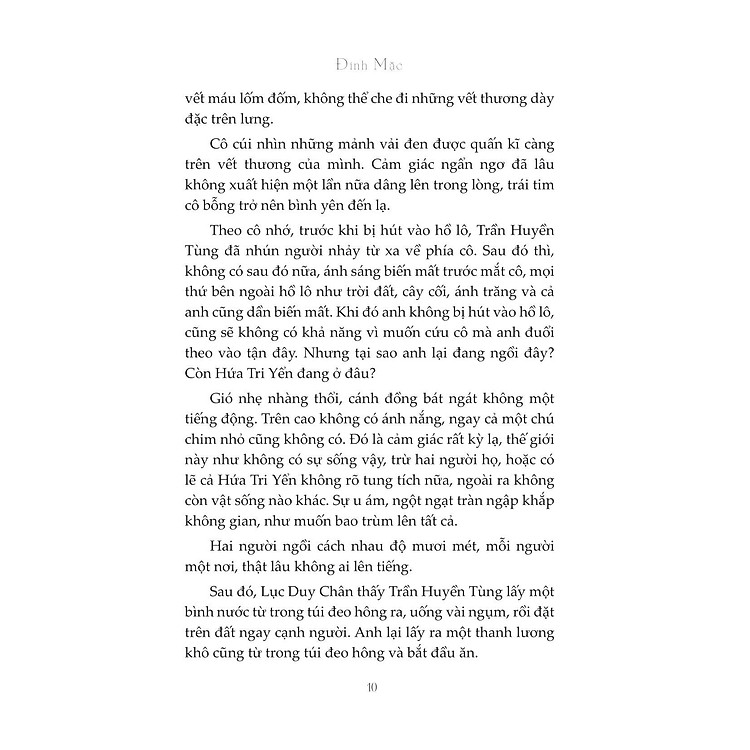 Đinh Mặc

vết máu lốm đốm, không thể che đi những vết thương dày đặc trên lưng.

Cô cúi nhìn những mảnh vải đen được quấn kĩ càng trên vết thương của mình. Cảm giác ngẩn ngơ đã lâu không xuất hiện một lần nữa dâng lên trong lòng, trái tim cô bỗng trở nên bình yên đến lạ.

Theo cô nhớ, trước khi bị hút vào hồ lô, Trần Huyền Tùng đã nhún người nhảy từ xa về phía cô. Sau đó thì, không có sau đó nữa, ánh sáng biến mất trước mắt cô, mọi thứ bên ngoài hồ lô như trời đất, cây cối, ánh trăng và cả anh cũng dần biến mất. Khi đó anh không bị hút vào hồ lô, cũng sẽ không có khả năng vì muốn cứu cô mà anh đuổi theo vào tận đây. Nhưng tại sao anh lại đang ngồi đây? Còn Hứa Tri Yến đang ở đâu?

Gió nhẹ nhàng thổi, cánh đồng bát ngát không một tiếng động. Trên cao không có ánh nắng, ngay cả một chú chim nhỏ cũng không có. Đó là cảm giác rất kỳ lạ, thế giới này như không có sự sống vậy, trừ hai người họ, hoặc có lẽ cả Hứa Tri Yến không rõ tung tích nữa, ngoài ra không còn vật sống nào khác. Sự u ám, ngột ngạt tràn ngập khắp không gian, như muốn bao trùm lên tất cả.

Hai người ngồi cách nhau độ mươi mét, mỗi người một nơi, thật lâu không ai lên tiếng.

Sau đó, Lục Duy Chân thấy Trần Huyền Tùng lấy một bình nước từ trong túi đeo hông ra, uống vài ngụm, rồi đặt trên đất ngay cạnh người. Anh lại lấy ra một thanh lương khô cũng từ trong túi đeo hông và bắt đầu ăn.

10